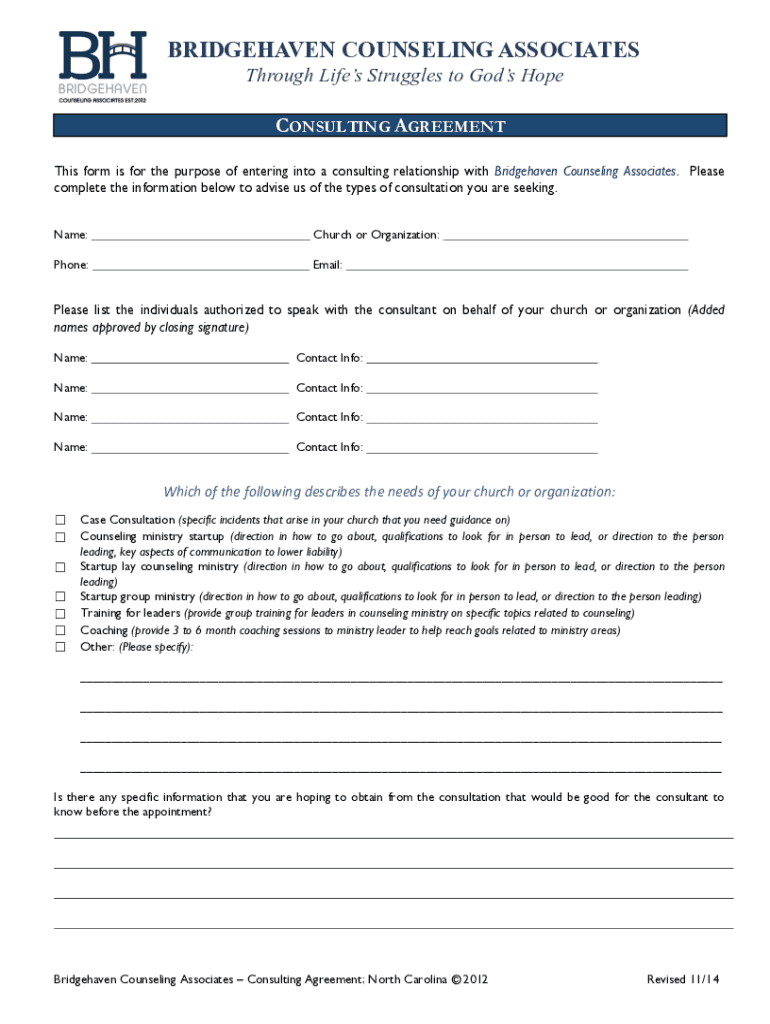 BH
BRIDGEHAVEN
COUNSELING ASSOCIATES EST 2012

BRIDGEHAVEN COUNSELING ASSOCIATES
Through Life's Struggles to God's Hope

CONSULTING AGREEMENT

This form is for the purpose of entering into a consulting relationship with Bridgehaven Counseling Associates. Please complete the information below to advise us of the types of consultation you are seeking.

Name: ______________________________ Church or Organization: ______________________________

Phone: ______________________________ Email: ______________________________

Please list the individuals authorized to speak with the consultant on behalf of your church or organization (Added names approved by closing signature)

Name: ______________________________ Contact Info: ______________________________

Name: ______________________________ Contact Info: ______________________________

Name: ______________________________ Contact Info: ______________________________

Name: ______________________________ Contact Info: ______________________________

Which of the following describes the needs of your church or organization:

☐ Case Consultation (specific incidents that arise in your church that you need guidance on)
☐ Counseling ministry startup (direction in how to go about, qualifications to look for in person to lead, or direction to the person leading, key aspects of communication to lower liability)
☐ Startup lay counseling ministry (direction in how to go about, qualifications to look for in person to lead, or direction to the person leading)
☐ Startup group ministry (direction in how to go about, qualifications to look for in person to lead, or direction to the person leading)
☐ Training for leaders (provide group training for leaders in counseling ministry on specific topics related to counseling)
☐ Coaching (provide 3 to 6 month coaching sessions to ministry leader to help reach goals related to ministry areas)
☐ Other: (Please specify):

______________________________

______________________________

______________________________

______________________________

Is there any specific information that you are hoping to obtain from the consultation that would be good for the consultant to know before the appointment?

______________________________

______________________________

______________________________

______________________________

Bridgehaven Counseling Associates – Consulting Agreement: North Carolina ©2012

Revised 11/14